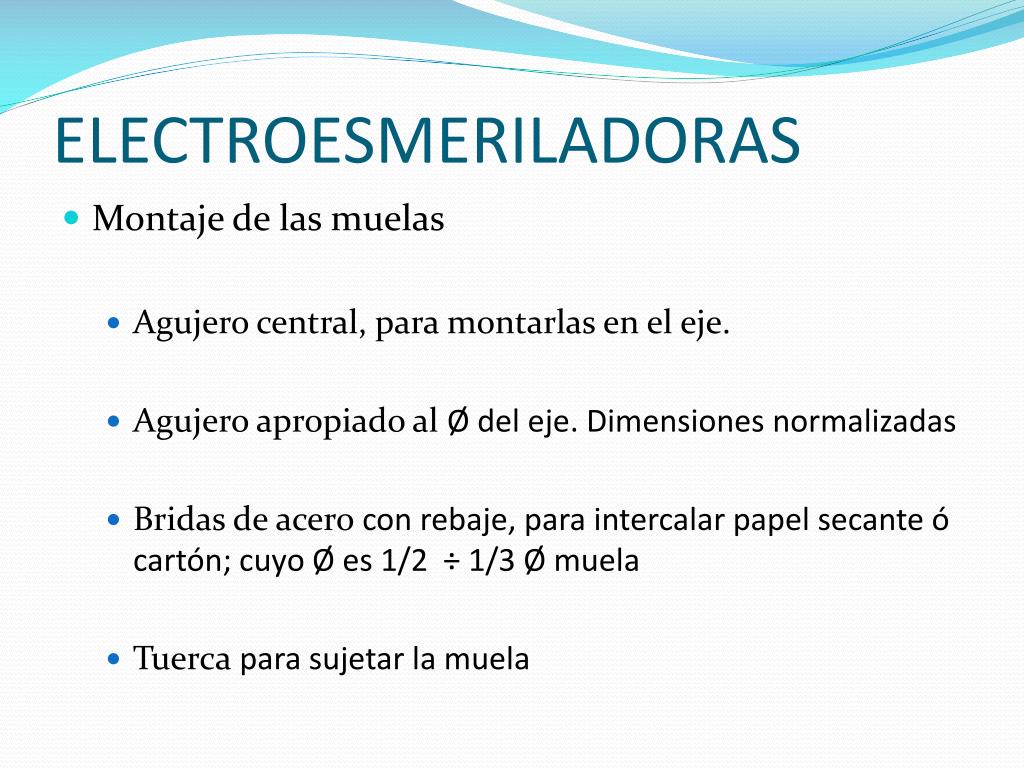 ELECTROESMERILADORAS

Montaje de las muelas

Agujero central, para montarlas en el eje.

Agujero apropiado al Ø del eje. Dimensiones normalizadas

Bridas de acero con rebaje, para intercalar papel secante ó cartón; cuyo Ø es 1/2 ÷ 1/3 Ø muela

Tuerca para sujetar la muela